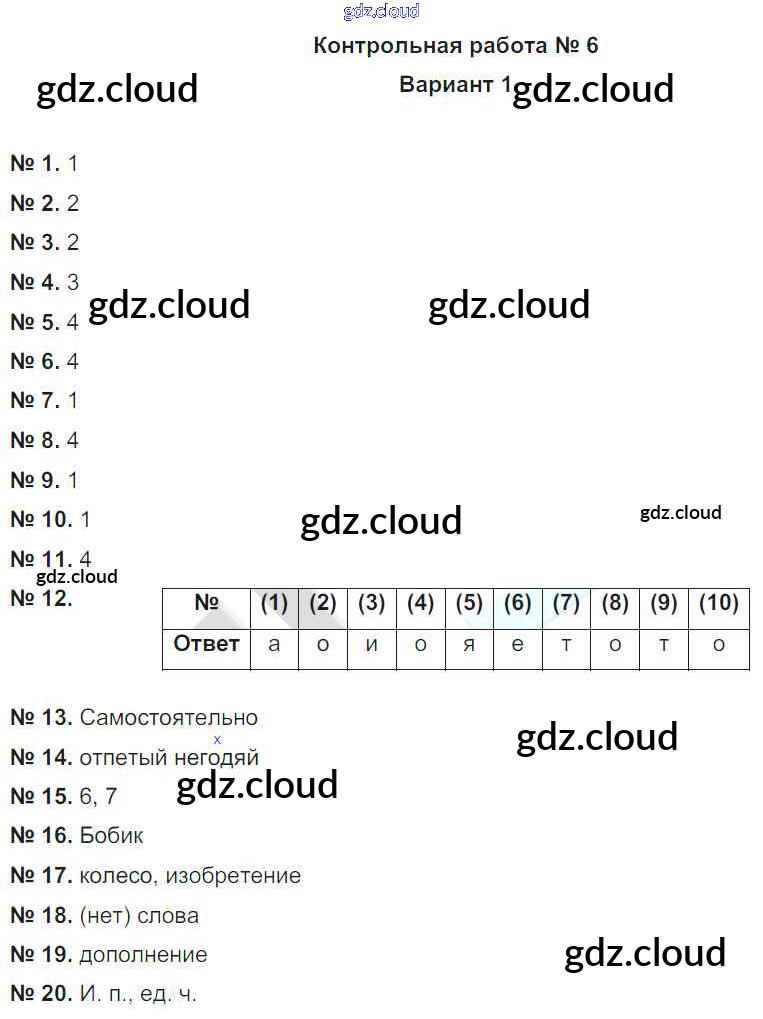 Контрольная работа № 6

Вариант 1

№ 1. 1

№ 2. 2

№ 3. 2

№ 4. 3

№ 5. 4

№ 6. 4

№ 7. 1

№ 8. 4

№ 9. 1

№ 10. 1

№ 11. 4

№ 12.

| № | (1) | (2) | (3) | (4) | (5) | (6) | (7) | (8) | (9) | (10) |
|---|---|---|---|---|---|---|---|---|---|---|
| Ответ | а | о | и | о | я | е | т | о | т | о |

№ 13. Самостоятельно

№ 14. отпетый негодяй

№ 15. 6, 7

№ 16. Бобик

№ 17. колесо, изобретение

№ 18. (нет) слова

№ 19. дополнение

№ 20. И. п., ед. ч.

gdz.cloud